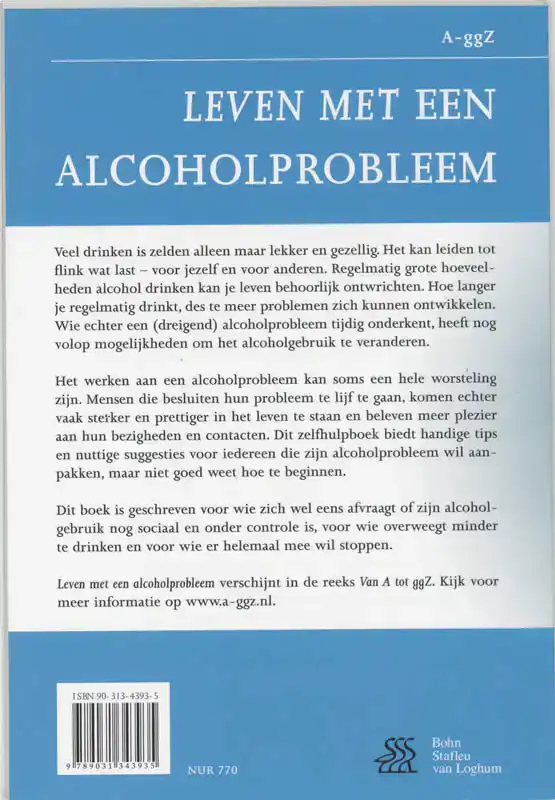 A-ggZ

LEVEN MET EEN ALCOHOLPROBLEEM

Veel drinken is zelden alleen maar lekker en gezellig. Het kan leiden tot flink wat last – voor jezelf en voor anderen. Regelmatig grote hoeveelheden alcohol drinken kan je leven behoorlijk ontwrichten. Hoe langer je regelmatig drinkt, des te meer problemen zich kunnen ontwikkelen. Wie echter een (dreigend) alcoholprobleem tijdig onderkent, heeft nog volop mogelijkheden om het alcoholgebruik te veranderen.

Het werken aan een alcoholprobleem kan soms een hele worsteling zijn. Mensen die besluiten hun probleem te lijf te gaan, komen echter vaak sterker en prettiger in het leven te staan en beleven meer plezier aan hun bezigheden en contacten. Dit zelfhulpboek biedt handige tips en nuttige suggesties voor iedereen die zijn alcoholprobleem wil aanpakken, maar niet goed weet hoe te beginnen.

Dit boek is geschreven voor wie zich wel eens afvraagt of zijn alcoholgebruik nog sociaal en onder controle is, voor wie overweegt minder te drinken en voor wie er helemaal mee wil stoppen.

Leven met een alcoholprobleem verschijnt in de reeks Van A tot ggZ. Kijk voor meer informatie op www.a-ggz.nl.

ISBN 90-313-4393-5

9 789031 343935

NUR 770

Bohn Stafleu van Loghum